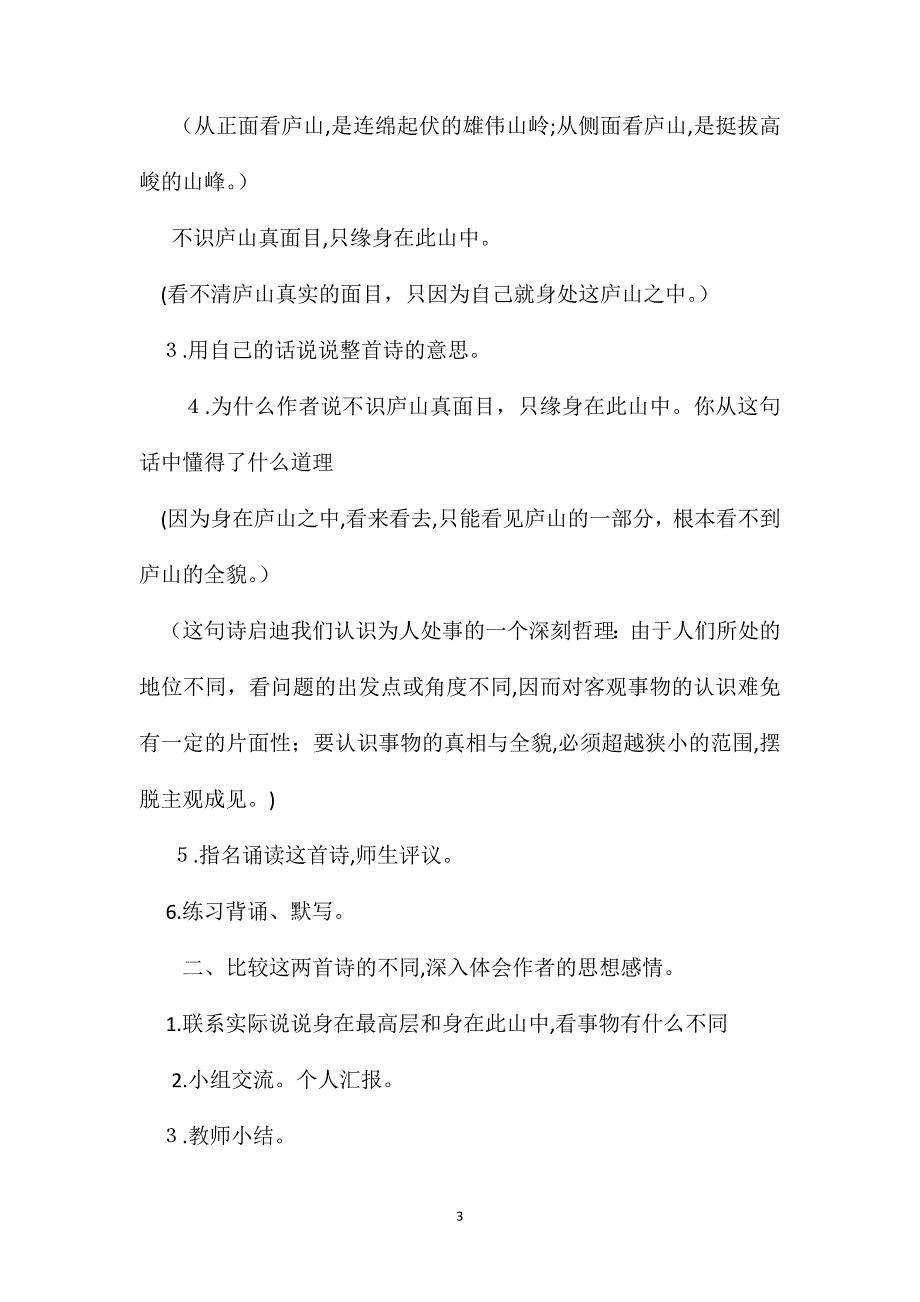 （从正面看庐山,是连绵起伏的雄伟山岭;从侧面看庐山,是挺拔高峻的山峰。）

不识庐山真面目,只缘身在此山中。

(看不清庐山真实的面目，只因为自己就身处这庐山之中。）

3 .用自己的话说说整首诗的意思。

4 .为什么作者说不识庐山真面目，只缘身在此山中。你从这句话中懂得了什么道理

(因为身在庐山之中,看来看去,只能看见庐山的一部分，根本看不到庐山的全貌。）

（这句诗启迪我们认识为人处事的一个深刻哲理：由于人们所处的地位不同，看问题的出发点或角度不同,因而对客观事物的认识难免有一定的片面性；要认识事物的真相与全貌,必须超越狭小的范围,摆脱主观成见。)

5 .指名诵读这首诗,师生评议。

6.练习背诵、默写。

二、比较这两首诗的不同,深入体会作者的思想感情。

1.联系实际说说身在最高层和身在此山中,看事物有什么不同

2.小组交流。个人汇报。

3 .教师小结。

3